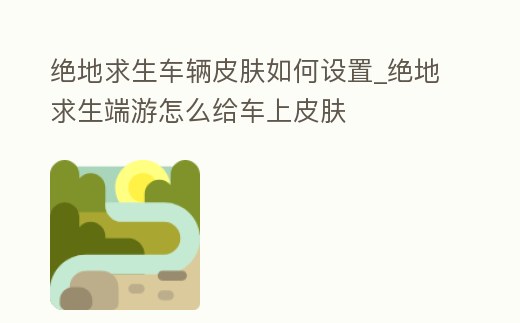 绝地求生车辆皮肤如何设置_绝地求生端游怎么给车上皮肤